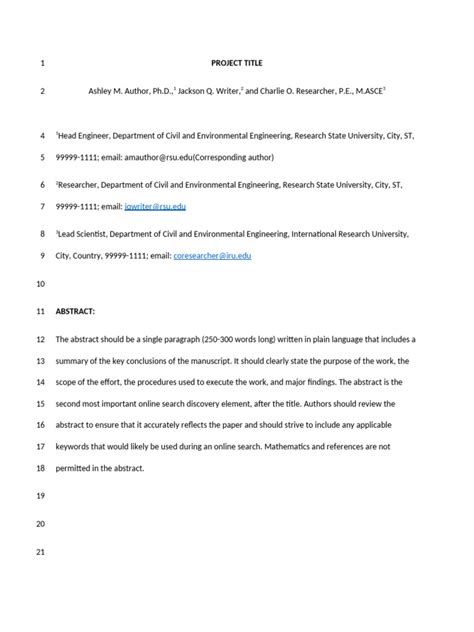 1 PROJECT TITLE

2 Ashley M. Author, Ph.D.,$^1$ Jackson Q. Writer,$^2$ and Charlie O. Researcher, P.E., M.ASCE$^3$

4 $^1$Head Engineer, Department of Civil and Environmental Engineering, Research State University, City, ST,

5 99999-1111; email: amauthor@rsu.edu(Corresponding author)

6 $^2$Researcher, Department of Civil and Environmental Engineering, Research State University, City, ST,

7 99999-1111; email: jqwriter@rsu.edu

8 $^3$Lead Scientist, Department of Civil and Environmental Engineering, International Research University,

9 City, Country, 99999-1111; email: coresearcher@iru.edu

10

11 ABSTRACT:

12 The abstract should be a single paragraph (250-300 words long) written in plain language that includes a

13 summary of the key conclusions of the manuscript. It should clearly state the purpose of the work, the

14 scope of the effort, the procedures used to execute the work, and major findings. The abstract is the

15 second most important online search discovery element, after the title. Authors should review the

16 abstract to ensure that it accurately reflects the paper and should strive to include any applicable

17 keywords that would likely be used during an online search. Mathematics and references are not

18 permitted in the abstract.

19

20

21